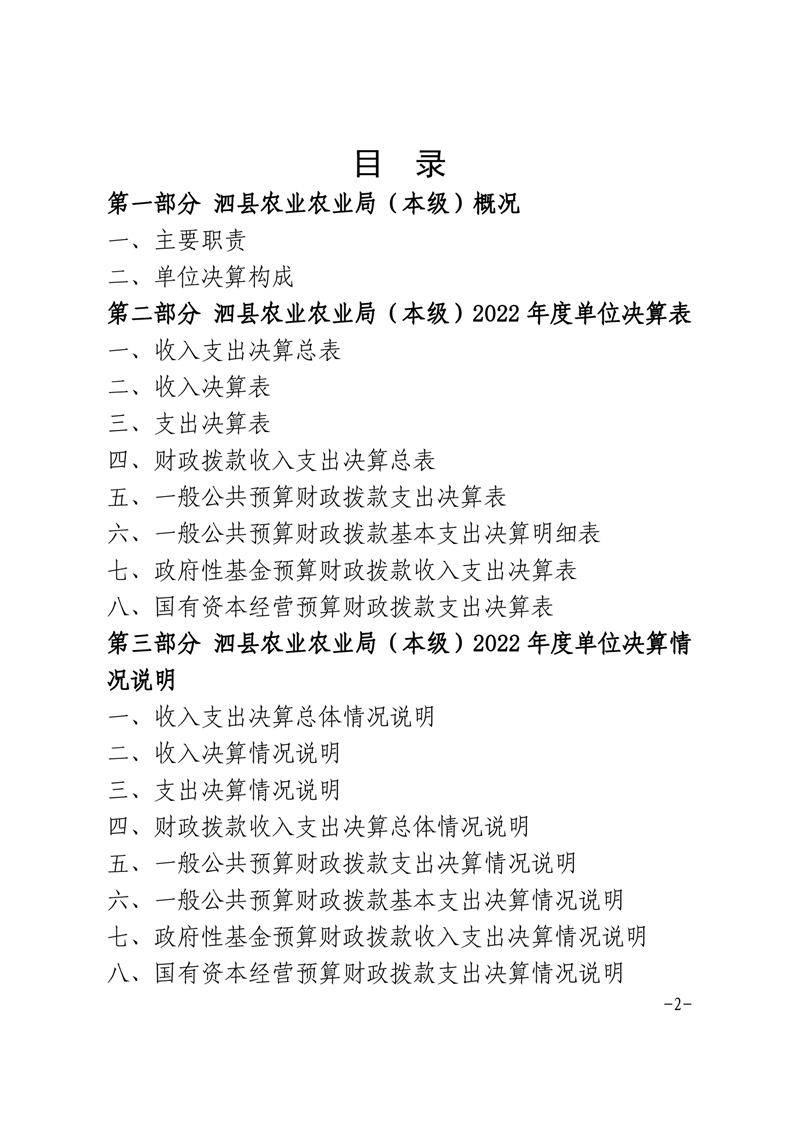 目 录

第一部分 泗县农业农业局（本级）概况

一、主要职责

二、单位决算构成

第二部分 泗县农业农业局（本级）2022年度单位决算表

一、收入支出决算总表

二、收入决算表

三、支出决算表

四、财政拨款收入支出决算总表

五、一般公共预算财政拨款支出决算表

六、一般公共预算财政拨款基本支出决算明细表

七、政府性基金预算财政拨款收入支出决算表

八、国有资本经营预算财政拨款支出决算表

第三部分 泗县农业农业局（本级）2022年度单位决算情况说明

一、收入支出决算总体情况说明

二、收入决算情况说明

三、支出决算情况说明

四、财政拨款收入支出决算总体情况说明

五、一般公共预算财政拨款支出决算情况说明

六、一般公共预算财政拨款基本支出决算情况说明

七、政府性基金预算财政拨款收入支出决算情况说明

八、国有资本经营预算财政拨款支出决算情况说明

-2-